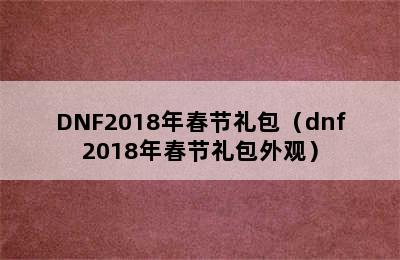 DNF2018年春节礼包（dnf 2018年春节礼包外观）